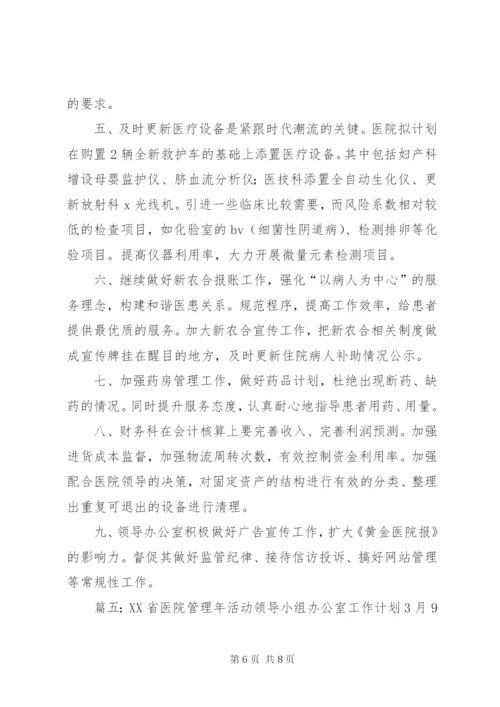 的要求。

五、及时更新医疗设备是紧跟时代潮流的关键。医院拟计划在购置2辆全新救护车的基础上添置医疗设备。其中包括妇产科增设母婴监护仪、脐血流分析仪;医技科添置全自动生化仪、更新放射科x光线机。引进一些临床比较需要，而风险系数相对较低的检查项目，如化验室的bv（细菌性阴道病）、检测排卵等化验项目。提高仪器利用率，大力开展微量元素检测项目。

六、继续做好新农合报账工作，强化“以病人为中心”的服务理念，构建和谐医患关系。规范程序，提高工作效率，给患者提供最优质的服务。加大新农合宣传工作，把新农合相关制度做成宣传牌挂在醒目的地方，及时更新住院病人补助情况公示。

七、加强药房管理工作，做好药品计划，杜绝出现断药、缺药的情况。同时提升服务态度，认真耐心地指导患者用药、用量。

八、财务科在会计核算上要完善收入、完善利润预测。加强进货成本监督，加强物流周转次数，有效控制资金利用率。加强配合医院领导的决策，对固定资产的结构进行有效的分类、整理出重复可退出的设备进行清理。

九、领导办公室积极做好广告宣传工作，扩大《黄金医院报》的影响力。督促其做好监管纪律、接待信访投诉、搞好网站管理等常规性工作。

篇五：XX省医院管理年活动领导小组办公室工作计划3月9

第6页 共8页